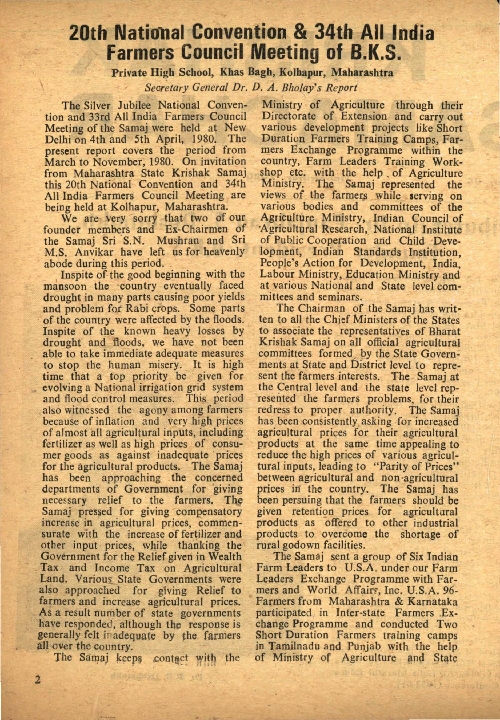 20th National Convention & 34th All India Farmers Council Meeting of B.K.S.

Private High School, Khas Bagh, Kolhapur, Maharashtra

Secretary General Dr. D. A. Bholay's Report

The Silver Jubilee National Convention and 33rd All India Farmers Council Meeting of the Samaj were held at New Delhi on 4th and 5th April, 1980. The present report covers the period from March to November, 1980. On invitation from Maharashtra State Krishak Samaj this 20th National Convention and 34th All India Farmers Council Meeting are being held at Kolhapur, Maharashtra.

We are very sorry that two of our founder members and Ex-Chairmen of the Samaj Sri S.N. Mushran and Sri M.S. Anvikar have left us for heavenly abode during this period.

Inspite of the good beginning with the mansoon the country eventually faced drought in many parts causing poor yields and problem for Rabi crops. Some parts of the country were affected by the floods. Inspite of the known heavy losses by drought and floods, we have not been able to take immediate adequate measures to stop the human misery. It is high time that a top priority be given for evolving a National irrigation grid system and flood control measures. This period also witnessed the agony among farmers because of inflation and very high prices of almost all agricultural inputs, including fertilizer as well as high prices of consumer goods as against inadequate prices for the agricultural products. The Samaj has been approaching the concerned departments of Government for giving necessary relief to the farmers. The Samaj pressed for giving compensatory increase in agricultural prices, commensurate with the increase of fertilizer and other input prices, while thanking the Government for the Relief given in Wealth Tax and Income Tax on Agricultural Land. Various State Governments were also approached for giving Relief to farmers and increase agricultural prices. As a result number of state governments have responded, although the response is generally felt inadequate by the farmers all over the country.

The Samaj keeps contact with the Ministry of Agriculture through their Directorate of Extension and carry out various development projects like Short Duration Farmers Training Camps, Farmers Exchange Programme within the country, Farm Leaders Training Workshop etc. with the help of Agriculture Ministry. The Samaj represented the views of the farmers while serving on various bodies and committees of the Agriculture Ministry, Indian Council of Agricultural Research, National Institute of Public Cooperation and Child Development, Indian Standards Institution, People's Action for Development, India, Labour Ministry, Education Ministry and at various National and State level committees and seminars.

The Chairman of the Samaj has written to all the Chief Ministers of the States to associate the representatives of Bharat Krishak Samaj on all official agricultural committees formed by the State Governments at State and District level to represent the farmers interests. The Samaj at the Central level and the state level represented the farmers problems, for their redress to proper authority. The Samaj has been consistently asking for increased agricultural prices for their agricultural products at the same time appealing to reduce the high prices of various agricultural inputs, leading to "Parity of Prices" between agricultural and non-agricultural prices in the country. The Samaj has been persuing that the farmers should be given retention prices for agricultural products as offered to other industrial products to overcome the shortage of rural godown facilities.

The Samaj sent a group of Six Indian Farm Leaders to U.S.A. under our Farm Leaders Exchange Programme with Farmers and World Affairs, Inc. U.S.A. 96-Farmers from Maharashtra & Karnataka participated in Inter-state Farmers Exchange Programme and conducted Two Short Duration Farmers training camps in Tamilnadu and Punjab with the help of Ministry of Agriculture and State

2